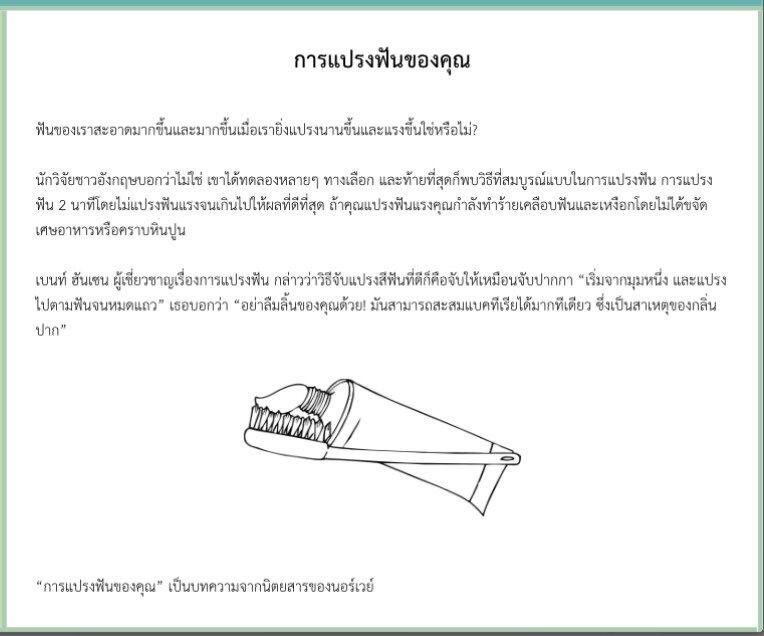 การแปรงฟันของคุณ

ฟันของเราสะอาดมากขึ้นและมากขึ้นเมื่อเรายิ่งแปรงนานขึ้นและแรงขึ้นใช่หรือไม่?

นักวิจัยชาวอังกฤษบอกว่าไม่ใช่ เขาได้ทดลองหลายๆ ทางเลือก และท้ายที่สุดก็พบวิธีที่สมบูรณ์แบบในการแปรงฟัน การแปรงฟัน 2 นาทีโดยไม่แปรงฟันแรงจนเกินไปให้ผลที่ดีที่สุด ถ้าคุณแปรงฟันแรงคุณกำลังทำร้ายเคลือบฟันและเหงือกโดยไม่ได้ขจัดเศษอาหารหรือคราบหินปูน

เบนท์ ฮันเซน ผู้เชี่ยวชาญเรื่องการแปรงฟัน กล่าวว่าวิธีจับแปรงสีฟันที่ดีก็คือจับให้เหมือนจับปากกา "เริ่มจากมุมหนึ่ง และแปรงไปตามฟันจนหมดแถว" เธอบอกว่า "อย่าลืมลิ้นของคุณด้วย! มันสามารถสะสมแบคทีเรียได้มากทีเดียว ซึ่งเป็นสาเหตุของกลิ่นปาก"

"การแปรงฟันของคุณ" เป็นบทความจากนิตยสารของนอร์เวย์